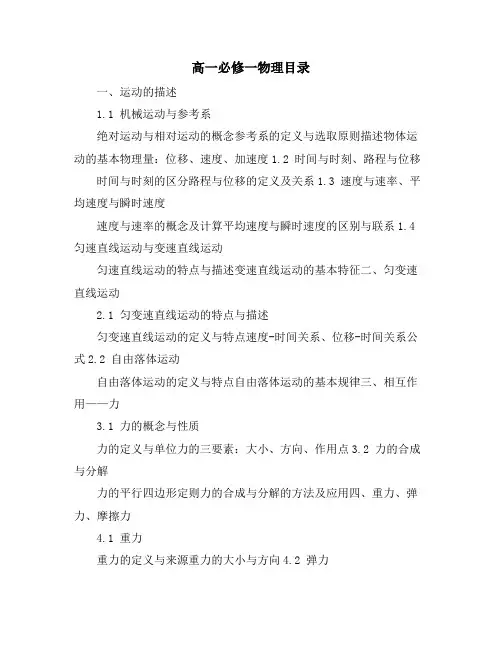 高一必修一物理目录

一、运动的描述

1.1 机械运动与参考系

绝对运动与相对运动的概念参考系的定义与选取原则描述物体运动的基本物理量：位移、速度、加速度 1.2 时间与时刻、路程与位移

时间与时刻的区分路程与位移的定义及关系 1.3 速度与速率、平均速度与瞬时速度

速度与速率的概念及计算平均速度与瞬时速度的区别与联系 1.4 匀速直线运动与变速直线运动

匀速直线运动的特点与描述变速直线运动的基本特征二、匀变速直线运动

2.1 匀变速直线运动的特点与描述

匀变速直线运动的定义与特点速度-时间关系、位移-时间关系公式 2.2 自由落体运动

自由落体运动的定义与特点自由落体运动的基本规律三、相互作用——力

3.1 力的概念与性质

力的定义与单位力的三要素：大小、方向、作用点 3.2 力的合成与分解

力的平行四边形定则力的合成与分解的方法及应用四、重力、弹力、摩擦力

4.1 重力

重力的定义与来源重力的大小与方向 4.2 弹力